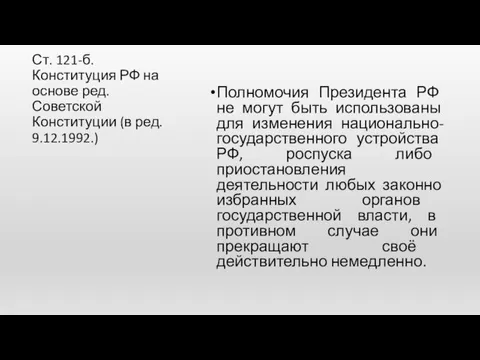 Ст. 121-б. Конституция РФ на основе ред. Советской Конституции (в ред. 9.12.1992.)

•Полномочия Президента РФ не могут быть использованы для изменения национально-государственного устройства РФ, роспуска либо приостановления деятельности любых законно избранных органов государственной власти, в противном случае они прекращают своё действительно немедленно.